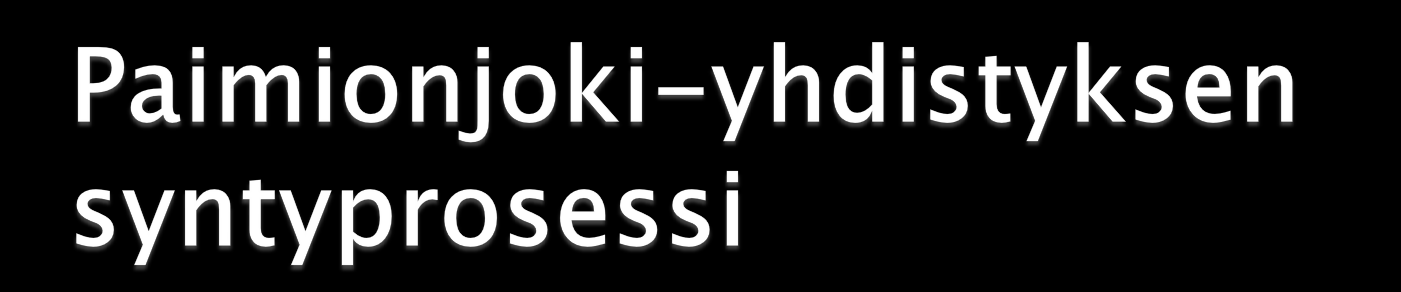 Paimionjoki-yhdistyksen syntyprosessi